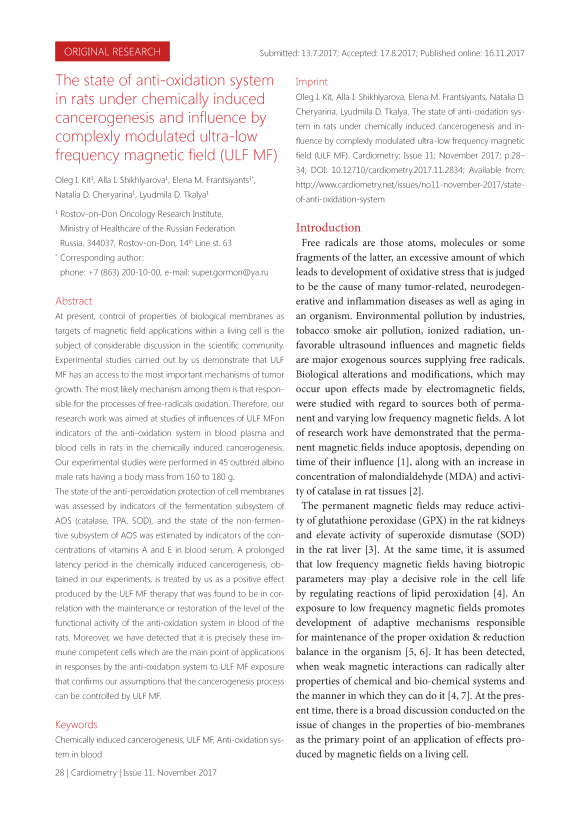 ORIGINAL RESEARCH

Submitted: 13.7.2017; Accepted: 17.8.2017; Published online: 16.11.2017

The state of anti-oxidation system in rats under chemically induced cancerogenesis and influence by complexly modulated ultra-low frequency magnetic field (ULF MF)

Oleg I. Kit$^1$, Alla I. Shikhlyarova$^1$, Elena M. Frantsiyants$^{1*}$, Natalia D. Cheryarina$^1$, Lyudmila D. Tkalya$^1$

$^1$ Rostov-on-Don Oncology Research Institute, Ministry of Healthcare of the Russian Federation Russia, 344037, Rostov-on-Don, 14$^{th}$ Line st. 63

$^*$ Corresponding author: phone: +7 (863) 200-10-00, e-mail: super.gormon@ya.ru

Abstract

At present, control of properties of biological membranes as targets of magnetic field applications within a living cell is the subject of considerable discussion in the scientific community. Experimental studies carried out by us demonstrate that ULF MF has an access to the most important mechanisms of tumor growth. The most likely mechanism among them is that responsible for the processes of free-radicals oxidation. Therefore, our research work was aimed at studies of influences of ULF MFon indicators of the anti-oxidation system in blood plasma and blood cells in rats in the chemically induced cancerogenesis. Our experimental studies were performed in 45 outbred albino male rats having a body mass from 160 to 180 g.

The state of the anti-peroxidation protection of cell membranes was assessed by indicators of the fermentation subsystem of AOS (catalase, TPA, SOD), and the state of the non-fermentive subsystem of AOS was estimated by indicators of the concentrations of vitamins A and E in blood serum. A prolonged latency period in the chemically induced cancerogenesis, obtained in our experiments, is treated by us as a positive effect produced by the ULF MF therapy that was found to be in correlation with the maintenance or restoration of the level of the functional activity of the anti-oxidation system in blood of the rats. Moreover, we have detected that it is precisely these immune competent cells which are the main point of applications in responses by the anti-oxidation system to ULF MF exposure that confirms our assumptions that the cancerogenesis process can be controlled by ULF MF.

Keywords

Chemically induced cancerogenesis, ULF MF, Anti-oxidation system in blood

Imprint

Oleg I. Kit, Alla I. Shikhlyarova, Elena M. Frantsiyants, Natalia D. Cheryarina, Lyudmila D. Tkalya. The state of anti-oxidation system in rats under chemically induced cancerogenesis and influence by complexly modulated ultra-low frequency magnetic field (ULF MF). Cardiometry; Issue 11; November 2017; p.28–34; DOI: 10.12710/cardiometry.2017.11.2834; Available from: http://www.cardiometry.net/issues/no11-november-2017/state-of-anti-oxidation-system

Introduction

Free radicals are those atoms, molecules or some fragments of the latter, an excessive amount of which leads to development of oxidative stress that is judged to be the cause of many tumor-related, neurodegenerative and inflammation diseases as well as aging in an organism. Environmental pollution by industries, tobacco smoke air pollution, ionized radiation, unfavorable ultrasound influences and magnetic fields are major exogenous sources supplying free radicals. Biological alterations and modifications, which may occur upon effects made by electromagnetic fields, were studied with regard to sources both of permanent and varying low frequency magnetic fields. A lot of research work have demonstrated that the permanent magnetic fields induce apoptosis, depending on time of their influence [1], along with an increase in concentration of malondialdehyde (MDA) and activity of catalase in rat tissues [2].

The permanent magnetic fields may reduce activity of glutathione peroxidase (GPX) in the rat kidneys and elevate activity of superoxide dismutase (SOD) in the rat liver [3]. At the same time, it is assumed that low frequency magnetic fields having biotropic parameters may play a decisive role in the cell life by regulating reactions of lipid peroxidation [4]. An exposure to low frequency magnetic fields promotes development of adaptive mechanisms responsible for maintenance of the proper oxidation & reduction balance in the organism [5, 6]. It has been detected, when weak magnetic interactions can radically alter properties of chemical and bio-chemical systems and the manner in which they can do it [4, 7]. At the present time, there is a broad discussion conducted on the issue of changes in the properties of bio-membranes as the primary point of an application of effects produced by magnetic fields on a living cell.

28 | Cardiometry | Issue 11. November 2017